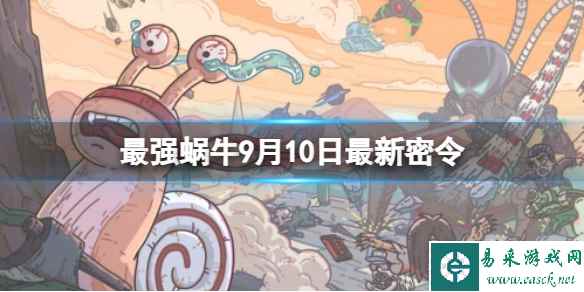 最强蜗牛9月10日最新密令

易采游戏网
www.easck.net